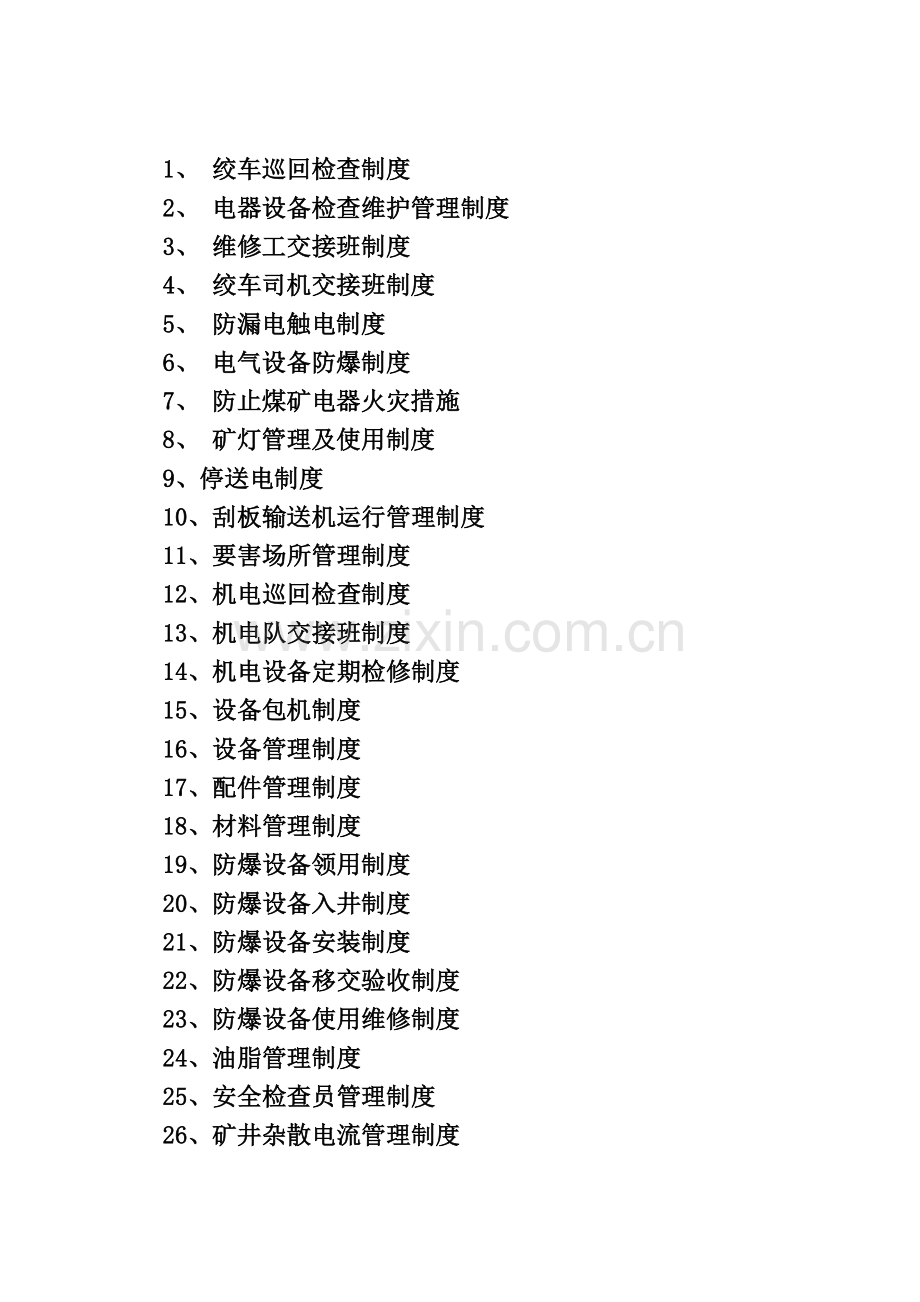 1、绞车巡回检查制度
2、电器设备检查维护管理制度
3、维修工交接班制度
4、绞车司机交接班制度
5、防漏电触电制度
6、电气设备防爆制度
7、防止煤矿电器火灾措施
8、矿灯管理及使用制度
9、停送电制度
10、刮板输送机运行管理制度
11、要害场所管理制度
12、机电巡回检查制度
13、机电队交接班制度
14、机电设备定期检修制度
15、设备包机制度
16、设备管理制度
17、配件管理制度
18、材料管理制度
19、防爆设备领用制度
20、防爆设备入井制度
21、防爆设备安装制度
22、防爆设备移交验收制度
23、防爆设备使用维修制度
24、油脂管理制度
25、安全检查员管理制度
26、矿井杂散电流管理制度

www.zixin.com.cn